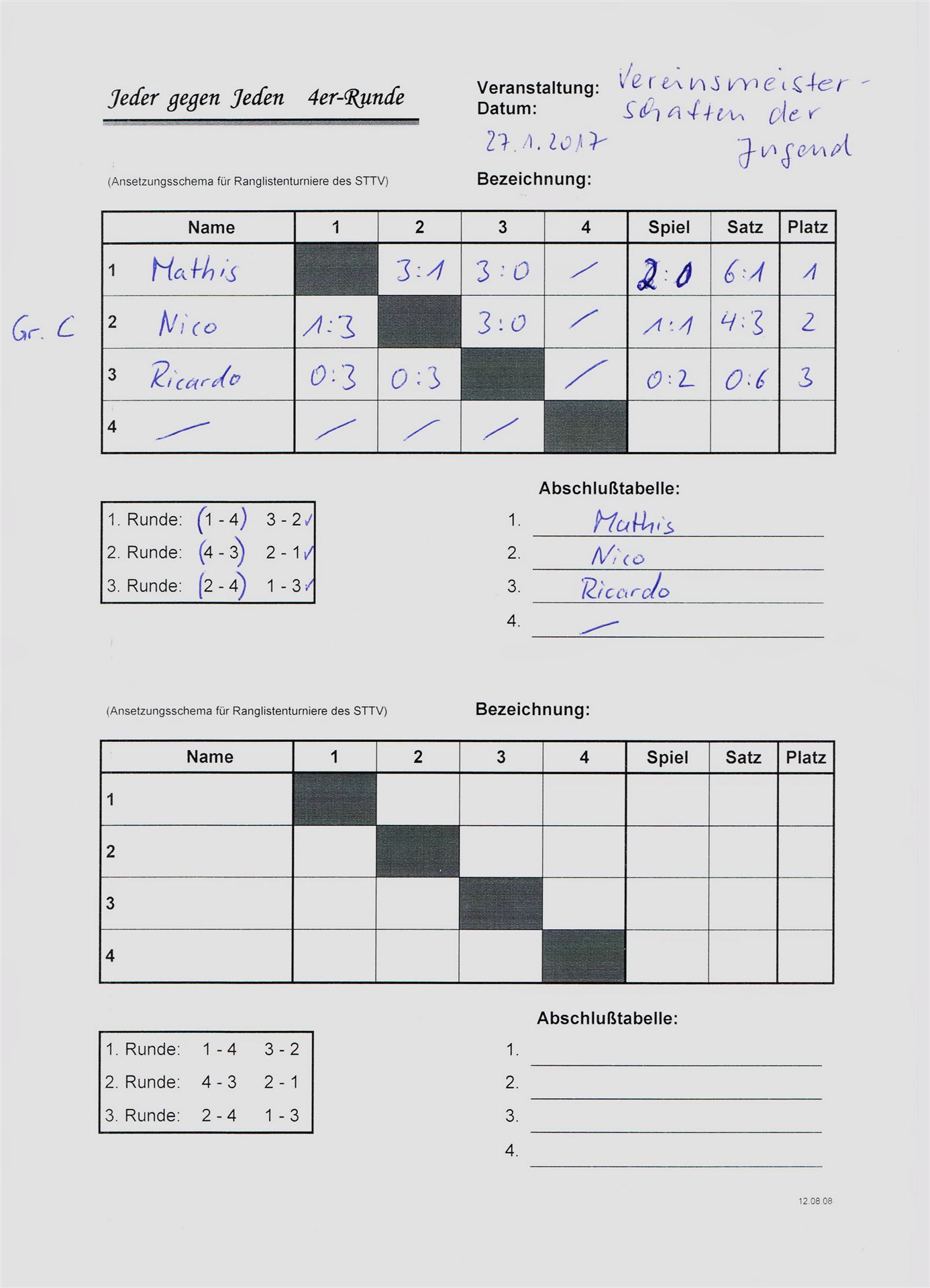 Jeder gegen Jeden 4er-Runde

Veranstaltung: Vereinsmeisterschaften der Jugend
Datum: 27.1.2017

(Ansetzungsschema für Ranglistenturniere des STTV)

Bezeichnung:

Gr. C

| Name | 1 | 2 | 3 | 4 | Spiel | Satz | Platz |
|---|---|---|---|---|---|---|---|
| 1 Mathis | | 3:1 | 3:0 | / | 2:0 | 6:1 | 1 |
| 2 Nico | 1:3 | | 3:0 | / | 1:1 | 4:3 | 2 |
| 3 Ricardo | 0:3 | 0:3 | | / | 0:2 | 0:6 | 3 |
| 4 / | / | / | / | | | | |

| | | |
|---|---|---|
| 1. Runde: | (1 - 4) | 3 - 2 ✓ |
| 2. Runde: | (4 - 3) | 2 - 1 ✓ |
| 3. Runde: | (2 - 4) | 1 - 3 ✓ |

Abschlußtabelle:
1. Mathis
2. Nico
3. Ricardo
4. /

(Ansetzungsschema für Ranglistenturniere des STTV)

Bezeichnung:

| Name | 1 | 2 | 3 | 4 | Spiel | Satz | Platz |
|---|---|---|---|---|---|---|---|
| 1 | | | | | | | |
| 2 | | | | | | | |
| 3 | | | | | | | |
| 4 | | | | | | | |

| | | |
|---|---|---|
| 1. Runde: | 1 - 4 | 3 - 2 |
| 2. Runde: | 4 - 3 | 2 - 1 |
| 3. Runde: | 2 - 4 | 1 - 3 |

Abschlußtabelle:
1.
2.
3.
4.

12.08.08